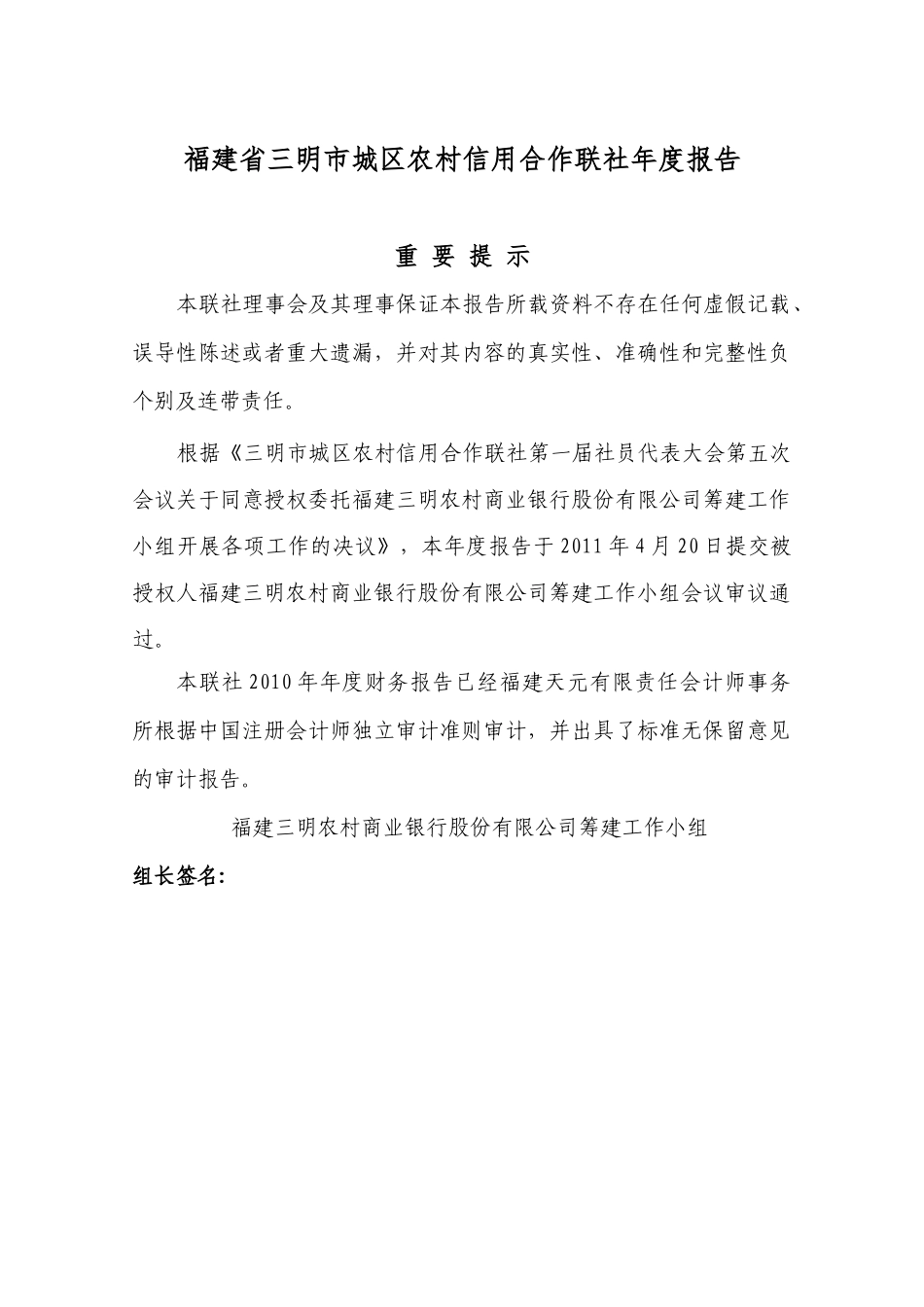 福建省三明市城区农村信用合作联社年度报告

重 要 提 示

本联社理事会及其理事保证本报告所载资料不存在任何虚假记载、误导性陈述或者重大遗漏，并对其内容的真实性、准确性和完整性负个别及连带责任。

根据《三明市城区农村信用合作联社第一届社员代表大会第五次会议关于同意授权委托福建三明农村商业银行股份有限公司筹建工作小组开展各项工作的决议》，本年度报告于 2011 年 4 月 20 日提交被授权人福建三明农村商业银行股份有限公司筹建工作小组会议审议通过。

本联社 2010 年年度财务报告已经福建天元有限责任会计师事务所根据中国注册会计师独立审计准则审计，并出具了标准无保留意见的审计报告。

福建三明农村商业银行股份有限公司筹建工作小组

组长签名: